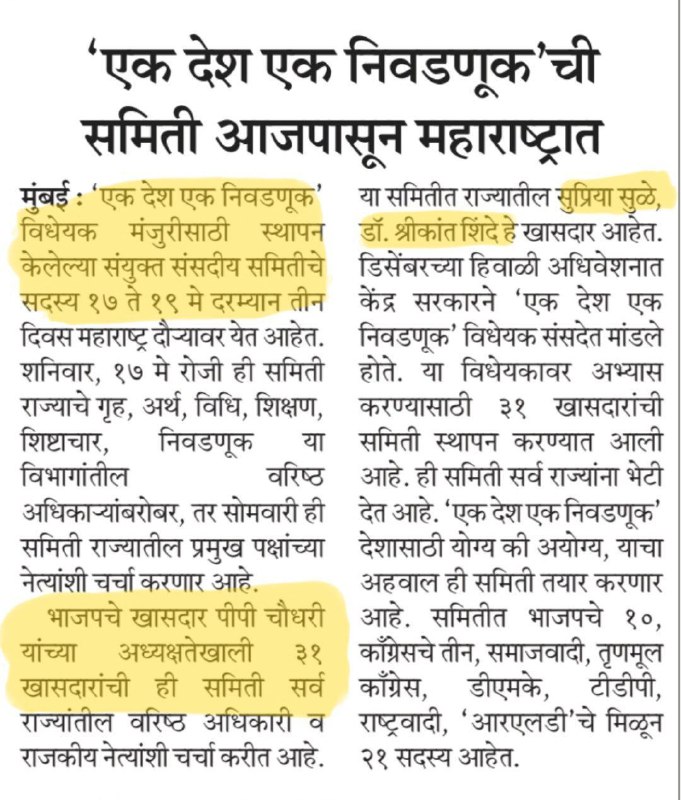 'एक देश एक निवडणूक'ची समिती आजपासून महाराष्ट्रात

मुंबई : 'एक देश एक निवडणूक' विधेयक मंजुरीसाठी स्थापन केलेल्या संयुक्त संसदीय समितीचे सदस्य १७ ते १९ मे दरम्यान तीन दिवस महाराष्ट्र दौऱ्यावर येत आहेत. शनिवार, १७ मे रोजी ही समिती राज्याचे गृह, अर्थ, विधि, शिक्षण, शिष्टाचार, निवडणूक या विभागांतील वरिष्ठ अधिकाऱ्यांबरोबर, तर सोमवारी ही समिती राज्यातील प्रमुख पक्षांच्या नेत्यांशी चर्चा करणार आहे.

भाजपचे खासदार पीपी चौधरी यांच्या अध्यक्षतेखाली ३१ खासदारांची ही समिती सर्व राज्यांतील वरिष्ठ अधिकारी व राजकीय नेत्यांशी चर्चा करीत आहे. या समितीत राज्यातील सुप्रिया सुळे, डॉ. श्रीकांत शिंदे हे खासदार आहेत. डिसेंबरच्या हिवाळी अधिवेशनात केंद्र सरकारने 'एक देश एक निवडणूक' विधेयक संसदेत मांडले होते. या विधेयकावर अभ्यास करण्यासाठी ३१ खासदारांची समिती स्थापन करण्यात आली आहे. ही समिती सर्व राज्यांना भेटी देत आहे. 'एक देश एक निवडणूक' देशासाठी योग्य की अयोग्य, याचा अहवाल ही समिती तयार करणार आहे. समितीत भाजपचे १०, काँग्रेसचे तीन, समाजवादी, तृणमूल काँग्रेस, डीएमके, टीडीपी, राष्ट्रवादी, 'आरएलडी'चे मिळून २१ सदस्य आहेत.